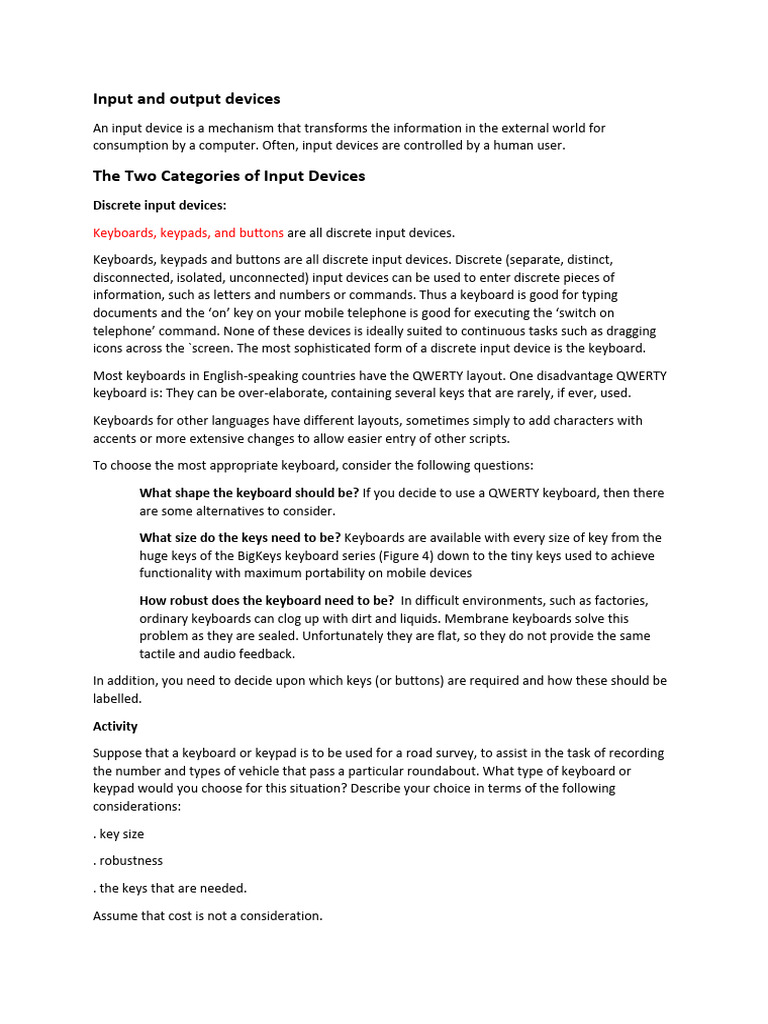 Input and output devices

An input device is a mechanism that transforms the information in the external world for consumption by a computer. Often, input devices are controlled by a human user.

The Two Categories of Input Devices

Discrete input devices:

Keyboards, keypads, and buttons are all discrete input devices.

Keyboards, keypads and buttons are all discrete input devices. Discrete (separate, distinct, disconnected, isolated, unconnected) input devices can be used to enter discrete pieces of information, such as letters and numbers or commands. Thus a keyboard is good for typing documents and the 'on' key on your mobile telephone is good for executing the 'switch on telephone' command. None of these devices is ideally suited to continuous tasks such as dragging icons across the `screen. The most sophisticated form of a discrete input device is the keyboard.

Most keyboards in English-speaking countries have the QWERTY layout. One disadvantage QWERTY keyboard is: They can be over-elaborate, containing several keys that are rarely, if ever, used.

Keyboards for other languages have different layouts, sometimes simply to add characters with accents or more extensive changes to allow easier entry of other scripts.

To choose the most appropriate keyboard, consider the following questions:

What shape the keyboard should be? If you decide to use a QWERTY keyboard, then there are some alternatives to consider.

What size do the keys need to be? Keyboards are available with every size of key from the huge keys of the BigKeys keyboard series (Figure 4) down to the tiny keys used to achieve functionality with maximum portability on mobile devices

How robust does the keyboard need to be? In difficult environments, such as factories, ordinary keyboards can clog up with dirt and liquids. Membrane keyboards solve this problem as they are sealed. Unfortunately they are flat, so they do not provide the same tactile and audio feedback.

In addition, you need to decide upon which keys (or buttons) are required and how these should be labelled.

Activity

Suppose that a keyboard or keypad is to be used for a road survey, to assist in the task of recording the number and types of vehicle that pass a particular roundabout. What type of keyboard or keypad would you choose for this situation? Describe your choice in terms of the following considerations:

. key size

. robustness

. the keys that are needed.

Assume that cost is not a consideration.